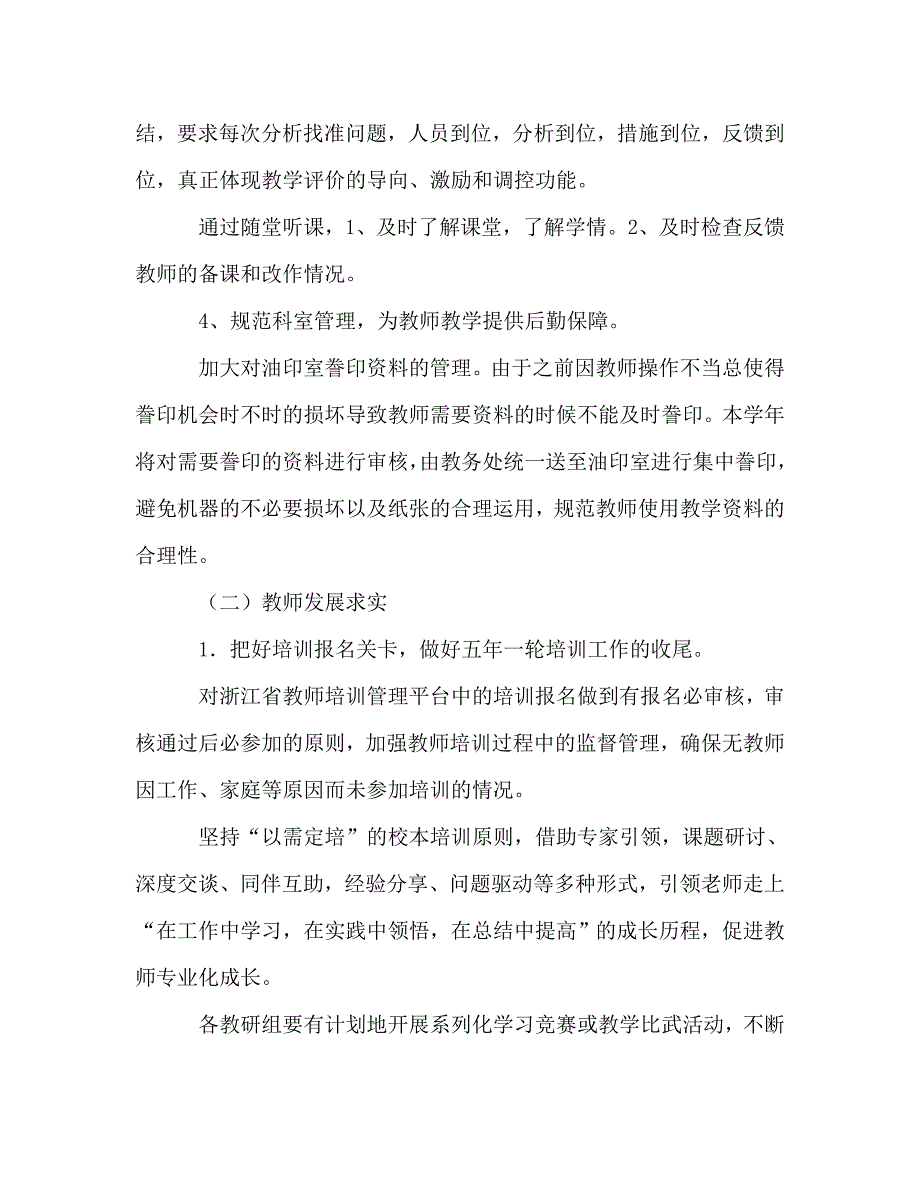 结，要求每次分析找准问题，人员到位，分析到位，措施到位，反馈到位，真正体现教学评价的导向、激励和调控功能。

通过随堂听课，1、及时了解课堂，了解学情。2、及时检查反馈教师的备课和改作情况。

4、规范科室管理，为教师教学提供后勤保障。

加大对油印室誊印资料的管理。由于之前因教师操作不当总使得誊印机会时不时的损坏导致教师需要资料的时候不能及时誊印。本学年将对需要誊印的资料进行审核，由教务处统一送至油印室进行集中誊印，避免机器的不必要损坏以及纸张的合理运用，规范教师使用教学资料的合理性。

（二）教师发展求实

1．把好培训报名关卡，做好五年一轮培训工作的收尾。

对浙江省教师培训管理平台中的培训报名做到有报名必审核，审核通过后必参加的原则，加强教师培训过程中的监督管理，确保无教师因工作、家庭等原因而未参加培训的情况。

坚持“以需定培”的校本培训原则，借助专家引领，课题研讨、深度交谈、同伴互助，经验分享、问题驱动等多种形式，引领老师走上“在工作中学习，在实践中领悟，在总结中提高”的成长历程，促进教师专业化成长。

各教研组要有计划地开展系列化学习竞赛或教学比武活动，不断